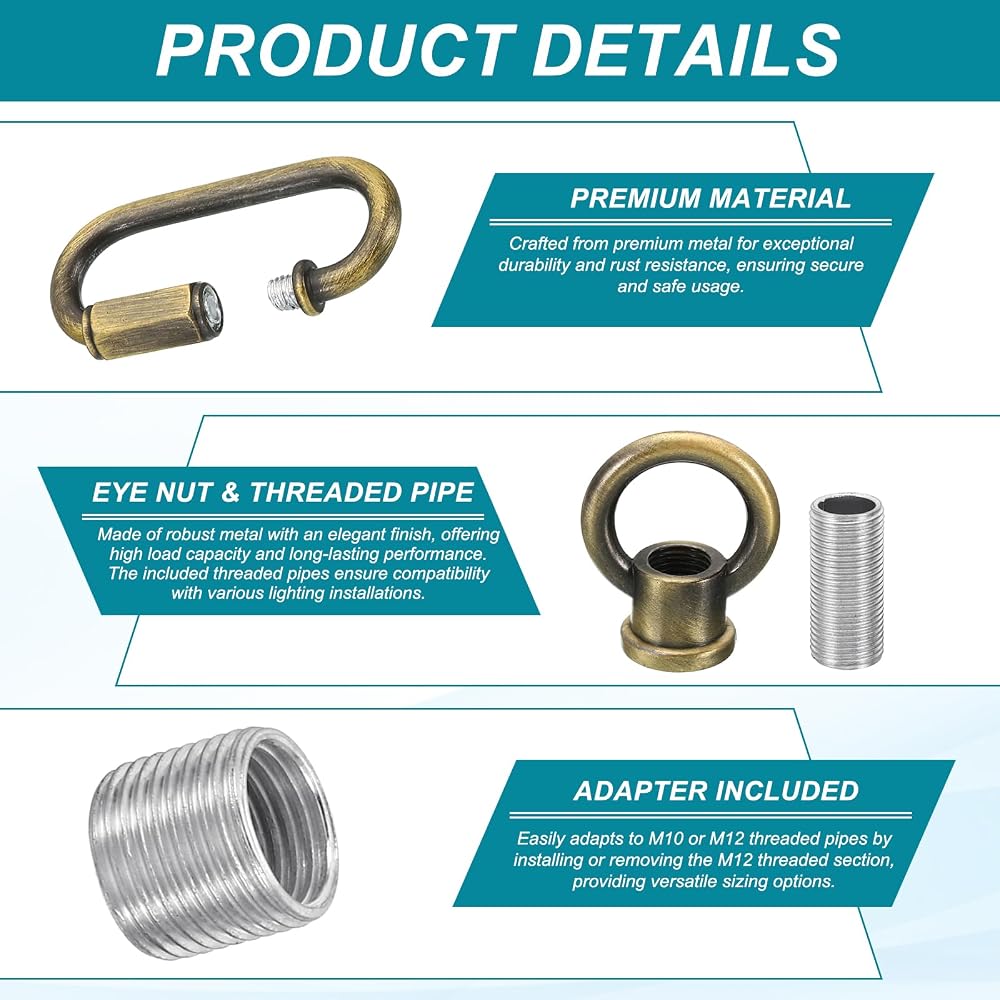 PRODUCT DETAILS

PREMIUM MATERIAL

Crafted from premium metal for exceptional durability and rust resistance, ensuring secure and safe usage.

EYE NUT & THREADED PIPE

Made of robust metal with an elegant finish, offering high load capacity and long-lasting performance. The included threaded pipes ensure compatibility with various lighting installations.

ADAPTER INCLUDED

Easily adapts to M10 or M12 threaded pipes by installing or removing the M12 threaded section, providing versatile sizing options.